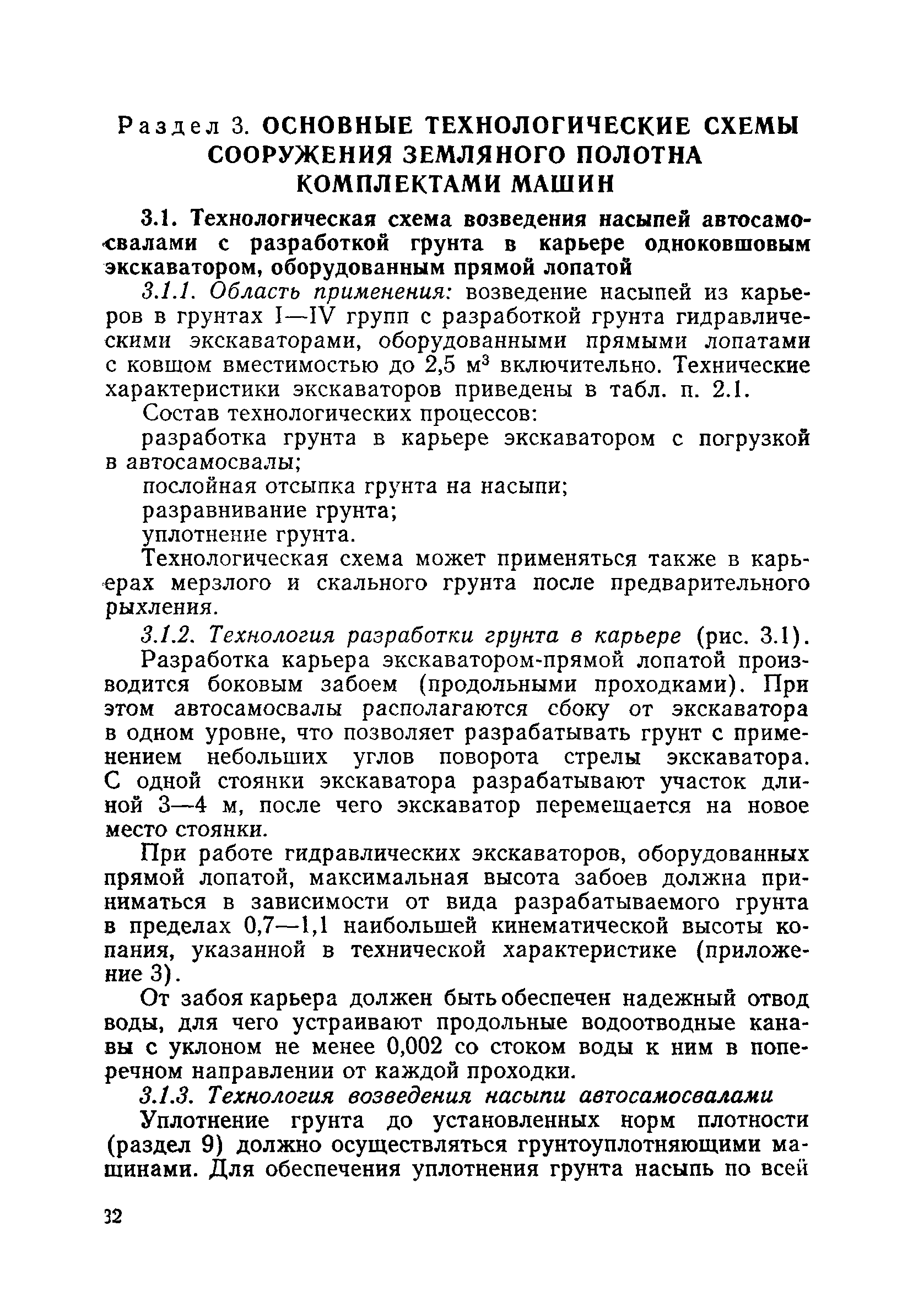 Раздел 3. ОСНОВНЫЕ ТЕХНОЛОГИЧЕСКИЕ СХЕМЫ СООРУЖЕНИЯ ЗЕМЛЯНОГО ПОЛОТНА КОМПЛЕКТАМИ МАШИН

3.1. Технологическая схема возведения насыпей автосамосвалами с разработкой грунта в карьере одноковшовым экскаватором, оборудованным прямой лопатой

3.1.1. Область применения: возведение насыпей из карьеров в грунтах I—IV групп с разработкой грунта гидравлическими экскаваторами, оборудованными прямыми лопатами с ковшом вместимостью до 2,5 м$^3$ включительно. Технические характеристики экскаваторов приведены в табл. п. 2.1.

Состав технологических процессов:

разработка грунта в карьере экскаватором с погрузкой в автосамосвалы;

послойная отсыпка грунта на насыпи;

разравнивание грунта;

уплотнение грунта.

Технологическая схема может применяться также в карьерах мерзлого и скального грунта после предварительного рыхления.

3.1.2. Технология разработки грунта в карьере (рис. 3.1).

Разработка карьера экскаватором-прямой лопатой производится боковым забоем (продольными проходками). При этом автосамосвалы располагаются сбоку от экскаватора в одном уровне, что позволяет разрабатывать грунт с применением небольших углов поворота стрелы экскаватора. С одной стоянки экскаватора разрабатывают участок длиной 3—4 м, после чего экскаватор перемещается на новое место стоянки.

При работе гидравлических экскаваторов, оборудованных прямой лопатой, максимальная высота забоев должна приниматься в зависимости от вида разрабатываемого грунта в пределах 0,7—1,1 наибольшей кинематической высоты копания, указанной в технической характеристике (приложение 3).

От забоя карьера должен быть обеспечен надежный отвод воды, для чего устраивают продольные водоотводные канавы с уклоном не менее 0,002 со стоком воды к ним в поперечном направлении от каждой проходки.

3.1.3. Технология возведения насыпи автосамосвалами

Уплотнение грунта до установленных норм плотности (раздел 9) должно осуществляться грунтоуплотняющими машинами. Для обеспечения уплотнения грунта насыпь по всей

32